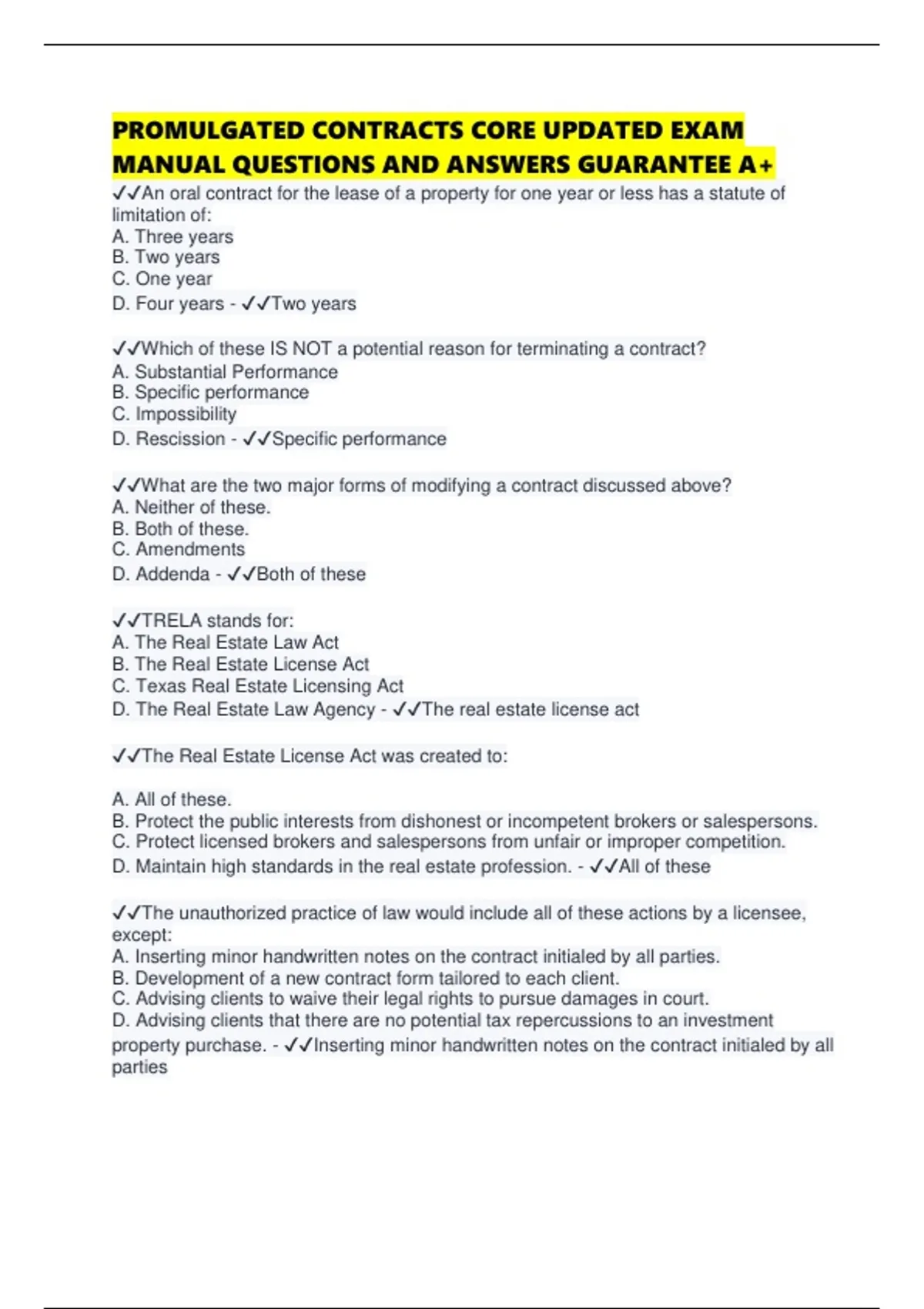 PROMULGATED CONTRACTS CORE UPDATED EXAM MANUAL QUESTIONS AND ANSWERS GUARANTEE A+

✓✓An oral contract for the lease of a property for one year or less has a statute of limitation of:
A. Three years
B. Two years
C. One year
D. Four years - ✓✓Two years

✓✓Which of these IS NOT a potential reason for terminating a contract?
A. Substantial Performance
B. Specific performance
C. Impossibility
D. Rescission - ✓✓Specific performance

✓✓What are the two major forms of modifying a contract discussed above?
A. Neither of these.
B. Both of these.
C. Amendments
D. Addenda - ✓✓Both of these

✓✓TRELA stands for:
A. The Real Estate Law Act
B. The Real Estate License Act
C. Texas Real Estate Licensing Act
D. The Real Estate Law Agency - ✓✓The real estate license act

✓✓The Real Estate License Act was created to:

A. All of these.
B. Protect the public interests from dishonest or incompetent brokers or salespersons.
C. Protect licensed brokers and salespersons from unfair or improper competition.
D. Maintain high standards in the real estate profession. - ✓✓All of these

✓✓The unauthorized practice of law would include all of these actions by a licensee, except:
A. Inserting minor handwritten notes on the contract initialed by all parties.
B. Development of a new contract form tailored to each client.
C. Advising clients to waive their legal rights to pursue damages in court.
D. Advising clients that there are no potential tax repercussions to an investment property purchase. - ✓✓Inserting minor handwritten notes on the contract initialed by all parties